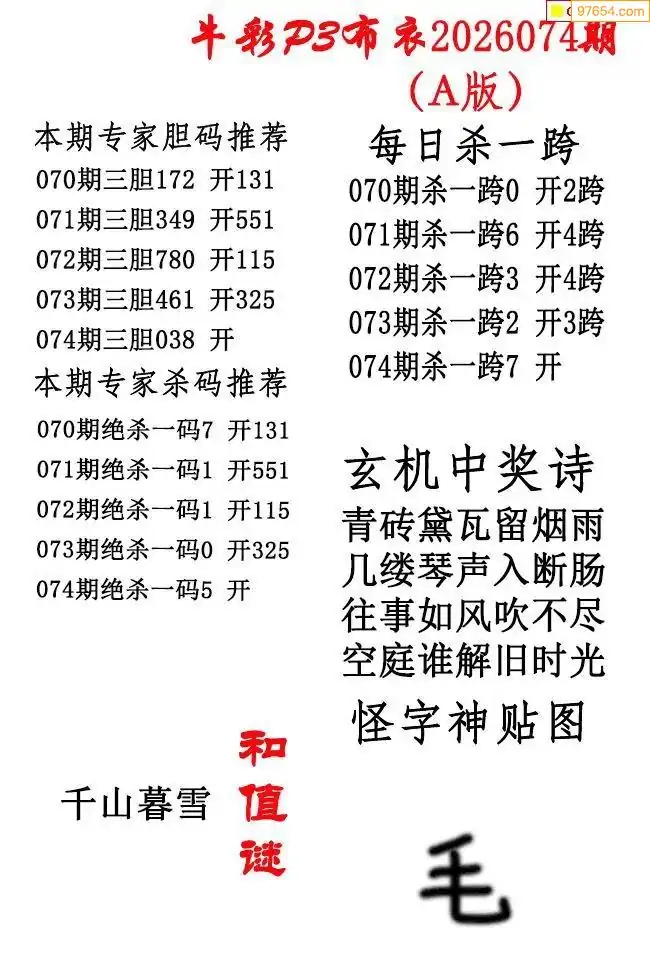 牛彩P3布衣2026074期
(A版)

本期专家胆码推荐
070期三胆172 开131
071期三胆349 开551
072期三胆780 开115
073期三胆461 开325
074期三胆038 开

本期专家杀码推荐
070期绝杀一码7 开131
071期绝杀一码1 开551
072期绝杀一码1 开115
073期绝杀一码0 开325
074期绝杀一码5 开

千山暮雪

和值谜

每日杀一跨
070期杀一跨0 开2跨
071期杀一跨6 开4跨
072期杀一跨3 开4跨
073期杀一跨2 开3跨
074期杀一跨7 开

玄机中奖诗
青砖黛瓦留烟雨
几缕琴声入断肠
往事如风吹不尽
空庭谁解旧时光

怪字神贴图

毛

97654.com